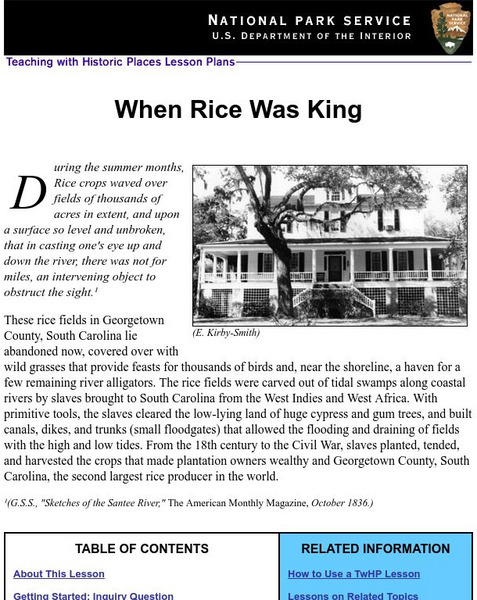 NATIONAL PARK SERVICE
U.S. DEPARTMENT OF THE INTERIOR

NATIONAL PARK SERVICE

Teaching with Historic Places Lesson Plans

When Rice Was King

During the summer months, Rice crops waved over fields of thousands of acres in extent, and upon a surface so level and unbroken, that in casting one's eye up and down the river, there was not for miles, an intervening object to obstruct the sight.$^1$

(E. Kirby-Smith)

These rice fields in Georgetown County, South Carolina lie abandoned now, covered over with wild grasses that provide feasts for thousands of birds and, near the shoreline, a haven for a few remaining river alligators. The rice fields were carved out of tidal swamps along coastal rivers by slaves brought to South Carolina from the West Indies and West Africa. With primitive tools, the slaves cleared the low-lying land of huge cypress and gum trees, and built canals, dikes, and trunks (small floodgates) that allowed the flooding and draining of fields with the high and low tides. From the 18th century to the Civil War, slaves planted, tended, and harvested the crops that made plantation owners wealthy and Georgetown County, South Carolina, the second largest rice producer in the world.

$^1$(G.S.S., "Sketches of the Santee River," The American Monthly Magazine, October 1836.)

TABLE OF CONTENTS

About This Lesson

Getting Started: Inquiry Question

RELATED INFORMATION

How to Use a TwHP Lesson

Lessons on Related Topics